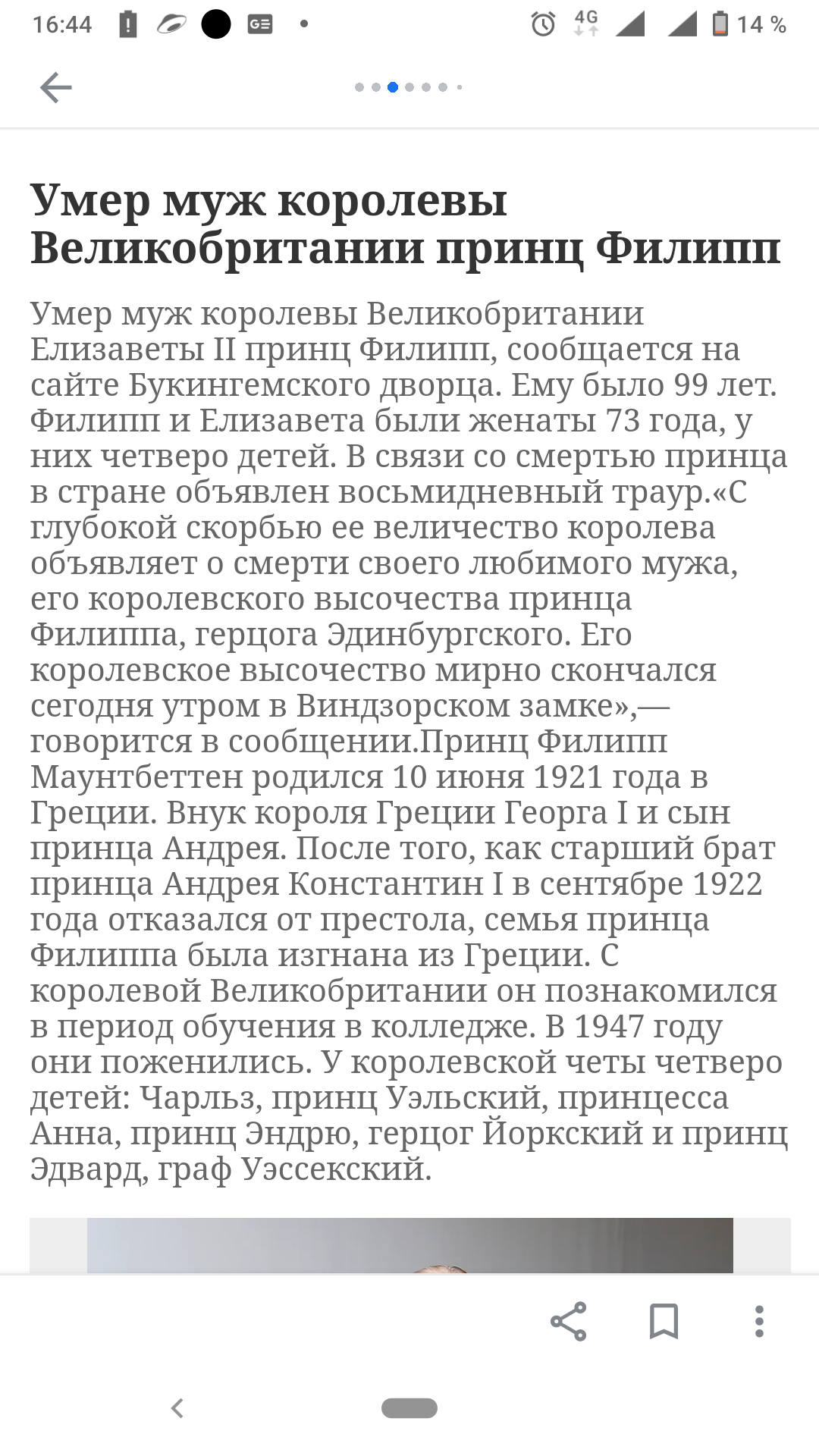 16:44 4G 14 %

Умер муж королевы Великобритании принц Филипп

Умер муж королевы Великобритании Елизаветы II принц Филипп, сообщается на сайте Букингемского дворца. Ему было 99 лет. Филипп и Елизавета были женаты 73 года, у них четверо детей. В связи со смертью принца в стране объявлен восьмидневный траур.«С глубокой скорбью ее величество королева объявляет о смерти своего любимого мужа, его королевского высочества принца Филиппа, герцога Эдинбургского. Его королевское высочество мирно скончался сегодня утром в Виндзорском замке»,— говорится в сообщении.Принц Филипп Маунтбеттен родился 10 июня 1921 года в Греции. Внук короля Греции Георга I и сын принца Андрея. После того, как старший брат принца Андрея Константин I в сентябре 1922 года отказался от престола, семья принца Филиппа была изгнана из Греции. С королевой Великобритании он познакомился в период обучения в колледже. В 1947 году они поженились. У королевской четы четверо детей: Чарльз, принц Уэльский, принцесса Анна, принц Эндрю, герцог Йоркский и принц Эдвард, граф Уэссекский.